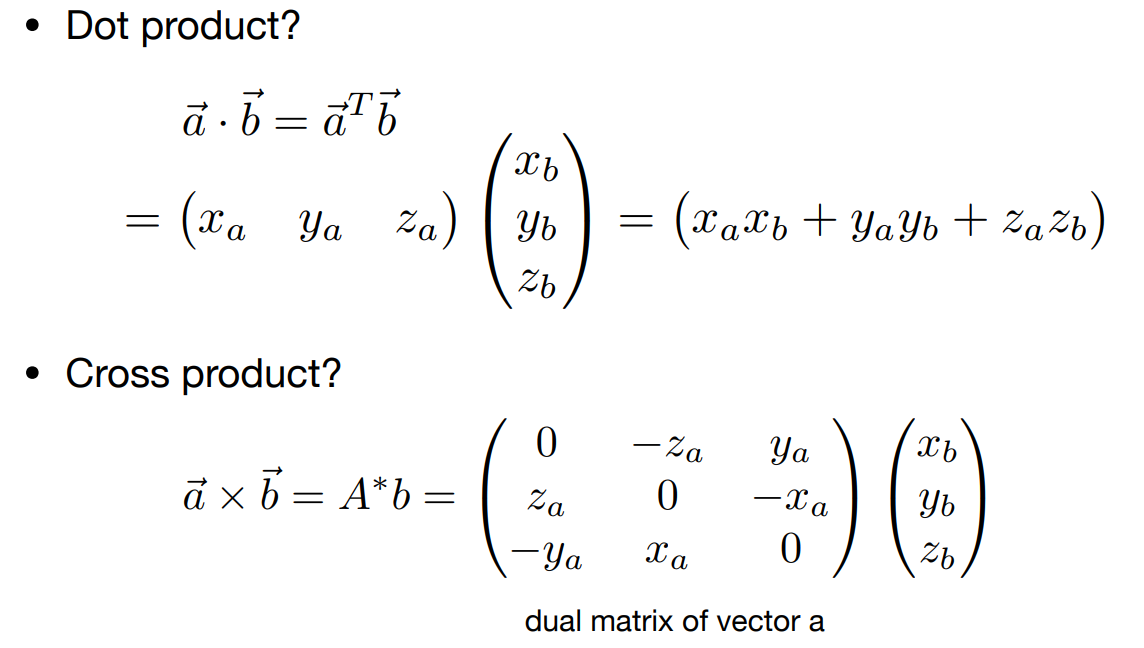 • Dot product?

$\vec{a} \cdot \vec{b} = \vec{a}^T \vec{b}$

$= \begin{pmatrix} x_a & y_a & z_a \end{pmatrix} \begin{pmatrix} x_b \\ y_b \\ z_b \end{pmatrix} = \begin{pmatrix} x_a x_b + y_a y_b + z_a z_b \end{pmatrix}$

• Cross product?

$\vec{a} \times \vec{b} = A^* b = \begin{pmatrix} 0 & -z_a & y_a \\ z_a & 0 & -x_a \\ -y_a & x_a & 0 \end{pmatrix} \begin{pmatrix} x_b \\ y_b \\ z_b \end{pmatrix}$

dual matrix of vector a